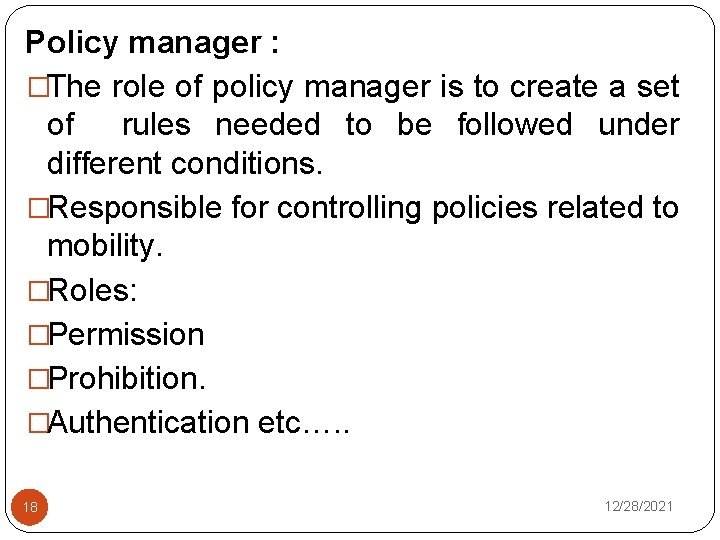 Policy manager :

□The role of policy manager is to create a set of rules needed to be followed under different conditions.

□Responsible for controlling policies related to mobility.

□Roles:

□Permission

□Prohibition.

□Authentication etc…..

18

12/28/2021